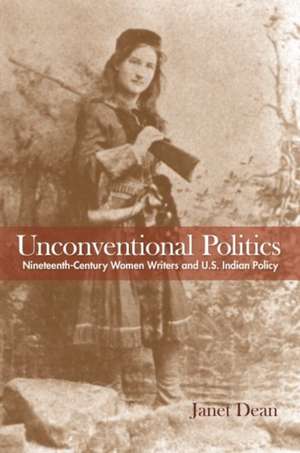 Unconventional Politics
Nineteenth-Century Women Writers and U.S. Indian Policy

Janet Dean